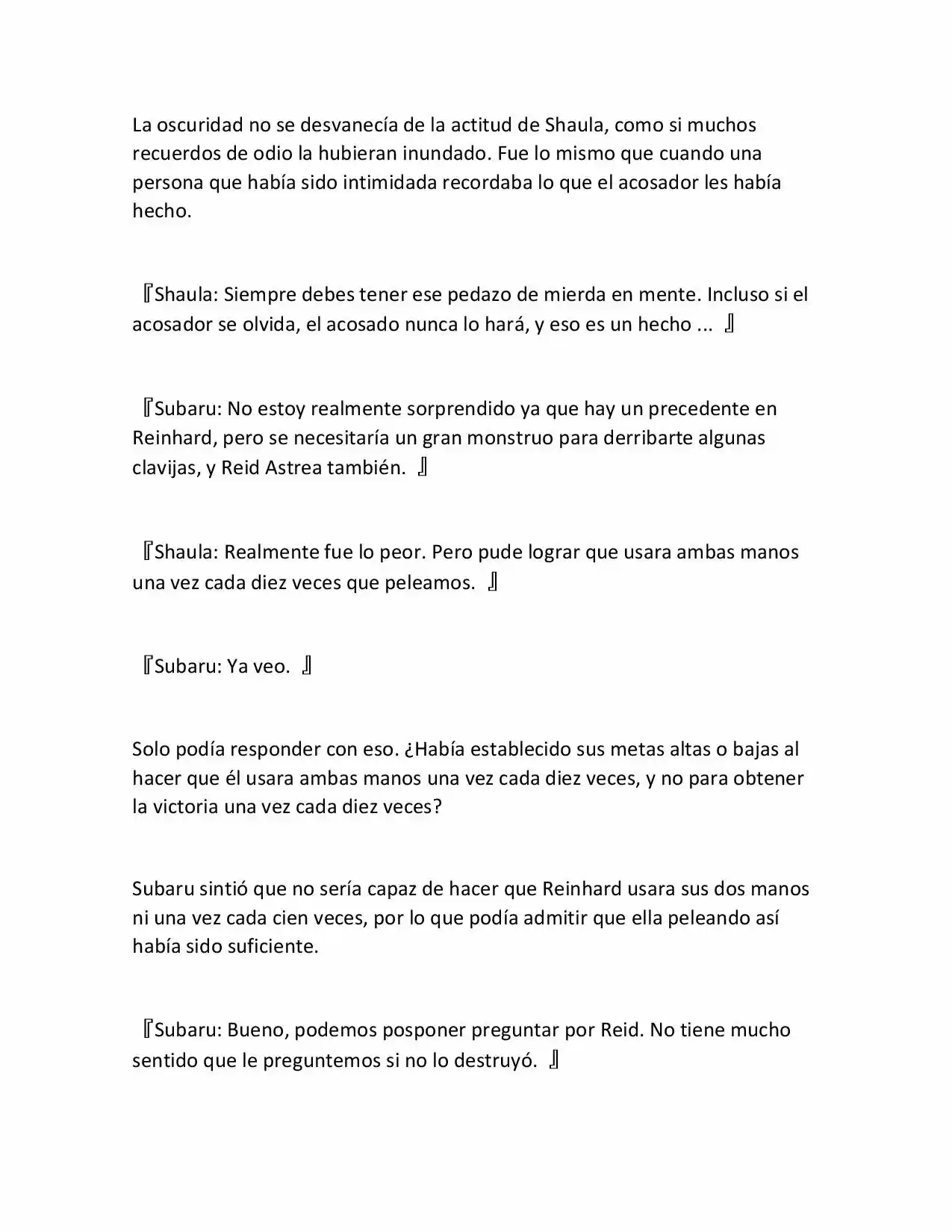 La oscuridad no se desvanecía de la actitud de Shaula, como si muchos recuerdos de odio la hubieran inundado. Fue lo mismo que cuando una persona que había sido intimidada recordaba lo que el acosador les había hecho.

『Shaula: Siempre debes tener ese pedazo de mierda en mente. Incluso si el acosador se olvida, el acosado nunca lo hará, y eso es un hecho ... 』

『Subaru: No estoy realmente sorprendido ya que hay un precedente en Reinhard, pero se necesitaría un gran monstruo para derribarte algunas clavijas, y Reid Astrea también. 』

『Shaula: Realmente fue lo peor. Pero pude lograr que usara ambas manos una vez cada diez veces que peleamos. 』

『Subaru: Ya veo. 』

Solo podía responder con eso. ¿Había establecido sus metas altas o bajas al hacer que él usara ambas manos una vez cada diez veces, y no para obtener la victoria una vez cada diez veces?

Subaru sintió que no sería capaz de hacer que Reinhard usara sus dos manos ni una vez cada cien veces, por lo que podía admitir que ella peleando así había sido suficiente.

『Subaru: Bueno, podemos posponer preguntar por Reid. No tiene mucho sentido que le preguntemos si no lo destruyó. 』